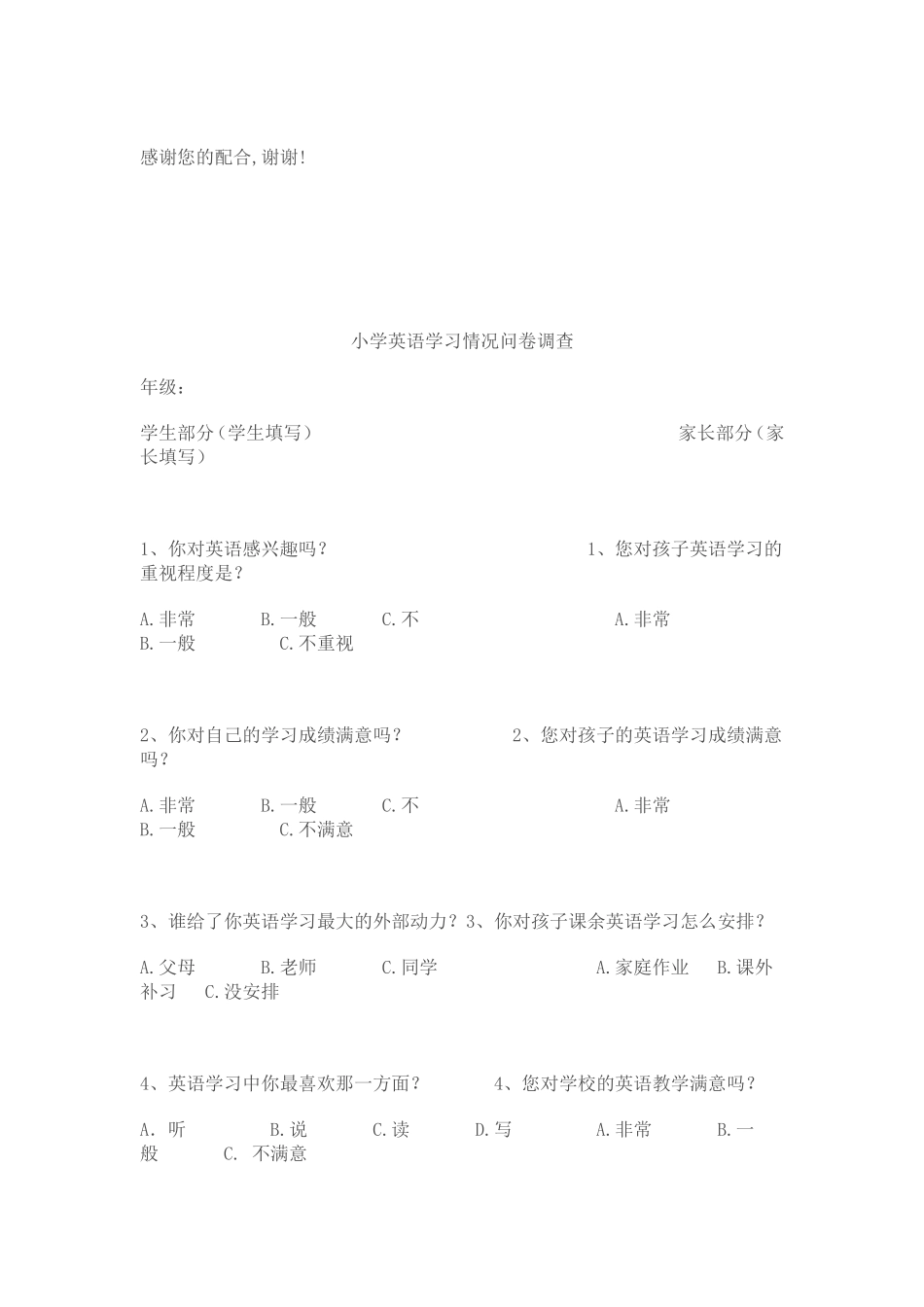 感谢您的配合,谢谢!

小学英语学习情况问卷调查

年级：

学生部分（学生填写） 家长部分（家长填写）

1、你对英语感兴趣吗？ 1、您对孩子英语学习的重视程度是？

A.非常 B.一般 C.不 A.非常 B.一般 C.不重视

2、你对自己的学习成绩满意吗？ 2、您对孩子的英语学习成绩满意吗？

A.非常 B.一般 C.不 A.非常 B.一般 C.不满意

3、谁给了你英语学习最大的外部动力？3、你对孩子课余英语学习怎么安排？

A.父母 B.老师 C.同学 A.家庭作业 B.课外补习 C.没安排

4、英语学习中你最喜欢那一方面？ 4、您对学校的英语教学满意吗？

A. 听 B.说 C.读 D.写 A.非常 B.一般 C. 不满意